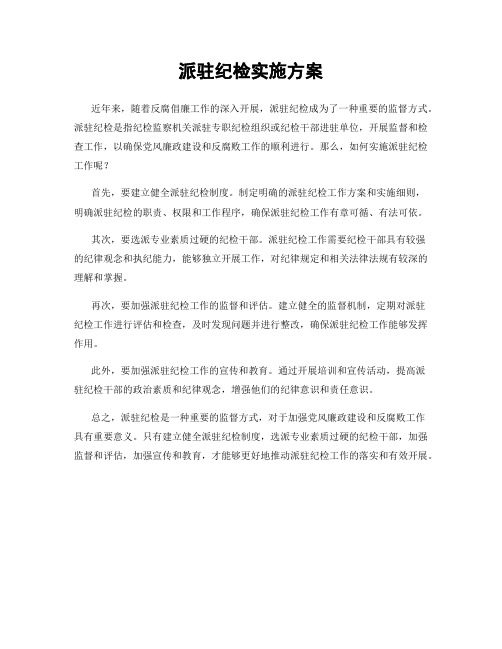 派驻纪检实施方案

近年来，随着反腐倡廉工作的深入开展，派驻纪检成为了一种重要的监督方式。派驻纪检是指纪检监察机关派驻专职纪检组织或纪检干部进驻单位，开展监督和检查工作，以确保党风廉政建设和反腐败工作的顺利进行。那么，如何实施派驻纪检工作呢？

首先，要建立健全派驻纪检制度。制定明确的派驻纪检工作方案和实施细则，明确派驻纪检的职责、权限和工作程序，确保派驻纪检工作有章可循、有法可依。

其次，要选派专业素质过硬的纪检干部。派驻纪检工作需要纪检干部具有较强的纪律观念和执纪能力，能够独立开展工作，对纪律规定和相关法律法规有较深的理解和掌握。

再次，要加强派驻纪检工作的监督和评估。建立健全的监督机制，定期对派驻纪检工作进行评估和检查，及时发现问题并进行整改，确保派驻纪检工作能够发挥作用。

此外，要加强派驻纪检工作的宣传和教育。通过开展培训和宣传活动，提高派驻纪检干部的政治素质和纪律观念，增强他们的纪律意识和责任意识。

总之，派驻纪检是一种重要的监督方式，对于加强党风廉政建设和反腐败工作具有重要意义。只有建立健全派驻纪检制度，选派专业素质过硬的纪检干部，加强监督和评估，加强宣传和教育，才能够更好地推动派驻纪检工作的落实和有效开展。